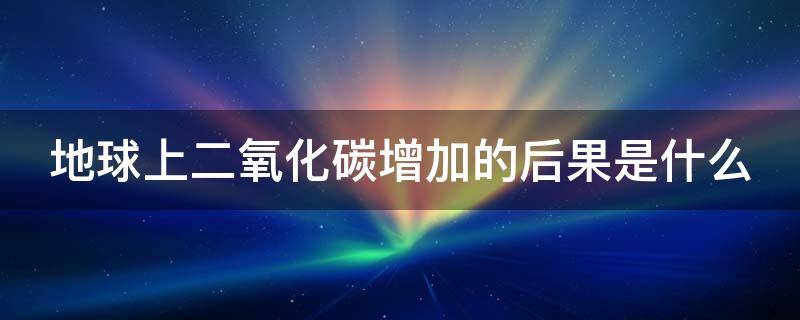 地球上二氧化碳增加的后果是什么